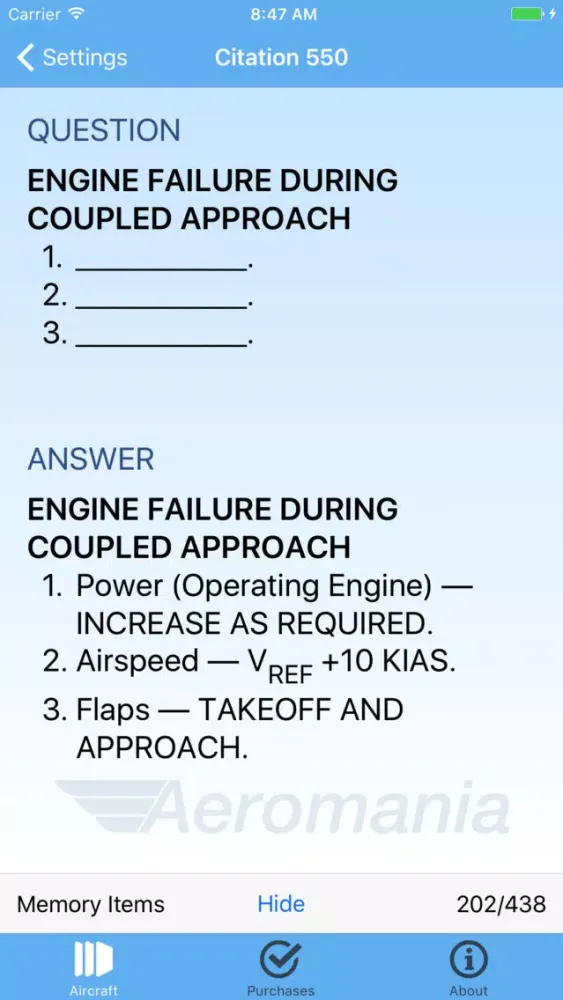 Carrier 8:47 AM

Settings Citation 550

QUESTION

ENGINE FAILURE DURING COUPLED APPROACH

1. ___________.
2. ___________.
3. ___________.

ANSWER

ENGINE FAILURE DURING COUPLED APPROACH

1. Power (Operating Engine) — INCREASE AS REQUIRED.
2. Airspeed — $V_{REF}$ +10 KIAS.
3. Flaps — TAKEOFF AND APPROACH.

Aeromania

Memory Items Hide 202/438

Aircraft Purchases About